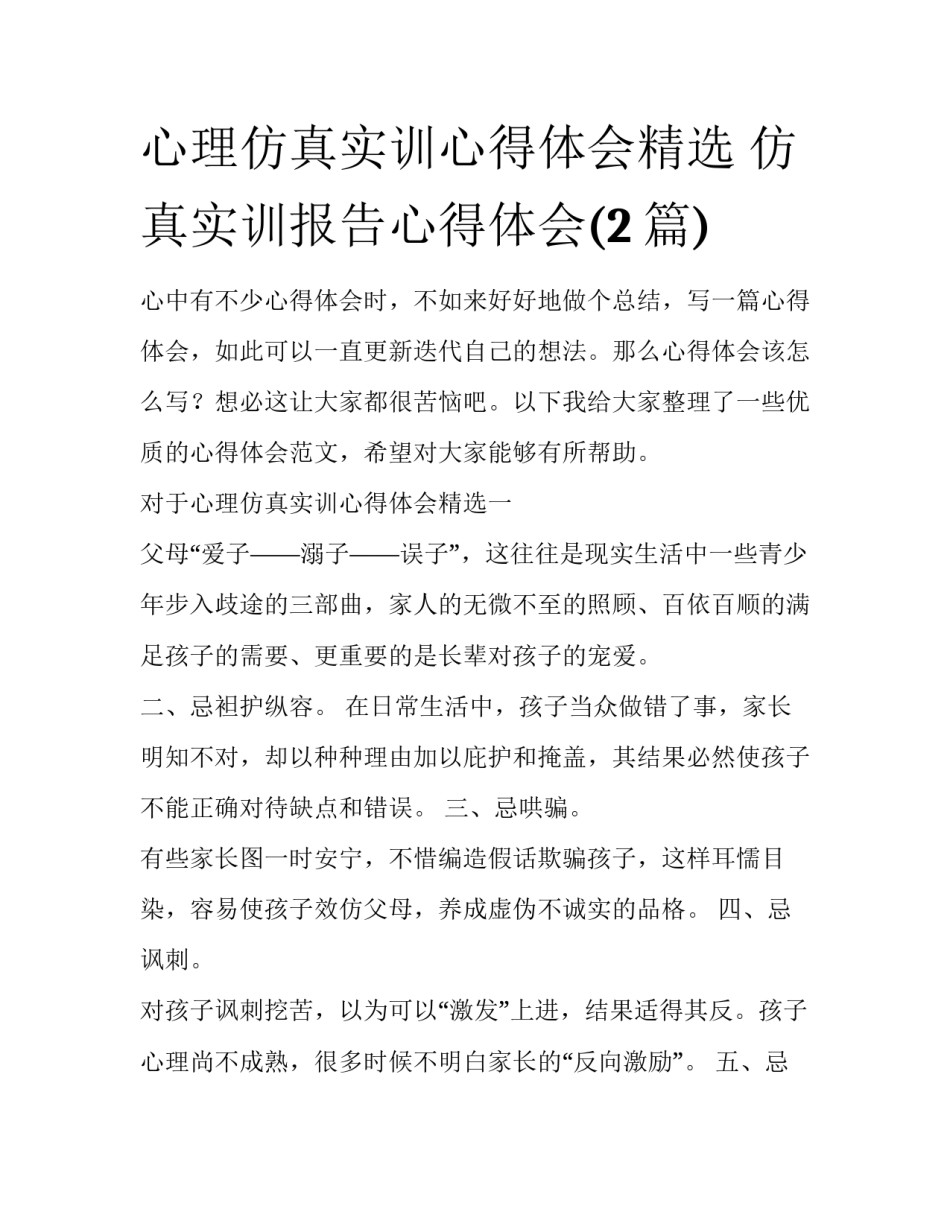 心理仿真实训心得体会精选 仿真实训报告心得体会(2 篇)

心中有不少心得体会时，不如来好好地做个总结，写一篇心得体会，如此可以一直更新迭代自己的想法。那么心得体会该怎么写？想必这让大家都很苦恼吧。以下我给大家整理了一些优质的心得体会范文，希望对大家能够有所帮助。

对于心理仿真实训心得体会精选一

父母“爱子——溺子——误子”，这往往是现实生活中一些青少年步入歧途的三部曲，家人的无微不至的照顾、百依百顺的满足孩子的需要、更重要的是长辈对孩子的宠爱。

二、忌袒护纵容。 在日常生活中，孩子当众做错了事，家长明知不对，却以种种理由加以庇护和掩盖，其结果必然使孩子不能正确对待缺点和错误。 三、忌哄骗。

有些家长图一时安宁，不惜编造假话欺骗孩子，这样耳懦目染，容易使孩子效仿父母，养成虚伪不诚实的品格。 四、忌讽刺。

对孩子讽刺挖苦，以为可以“激发”上进，结果适得其反。孩子心理尚不成熟，很多时候不明白家长的“反向激励”。 五、忌